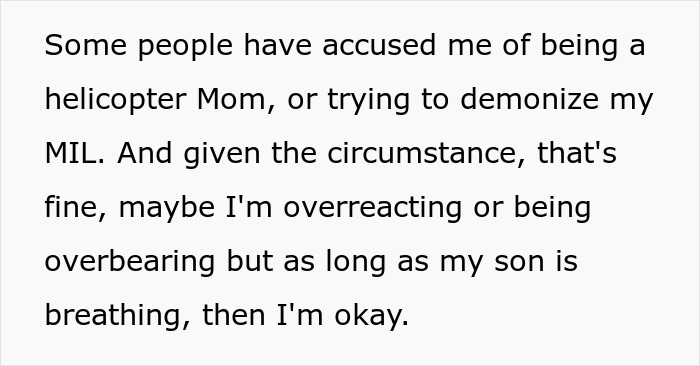 Some people have accused me of being a helicopter Mom, or trying to demonize my MIL. And given the circumstance, that's fine, maybe I'm overreacting or being overbearing but as long as my son is breathing, then I'm okay.